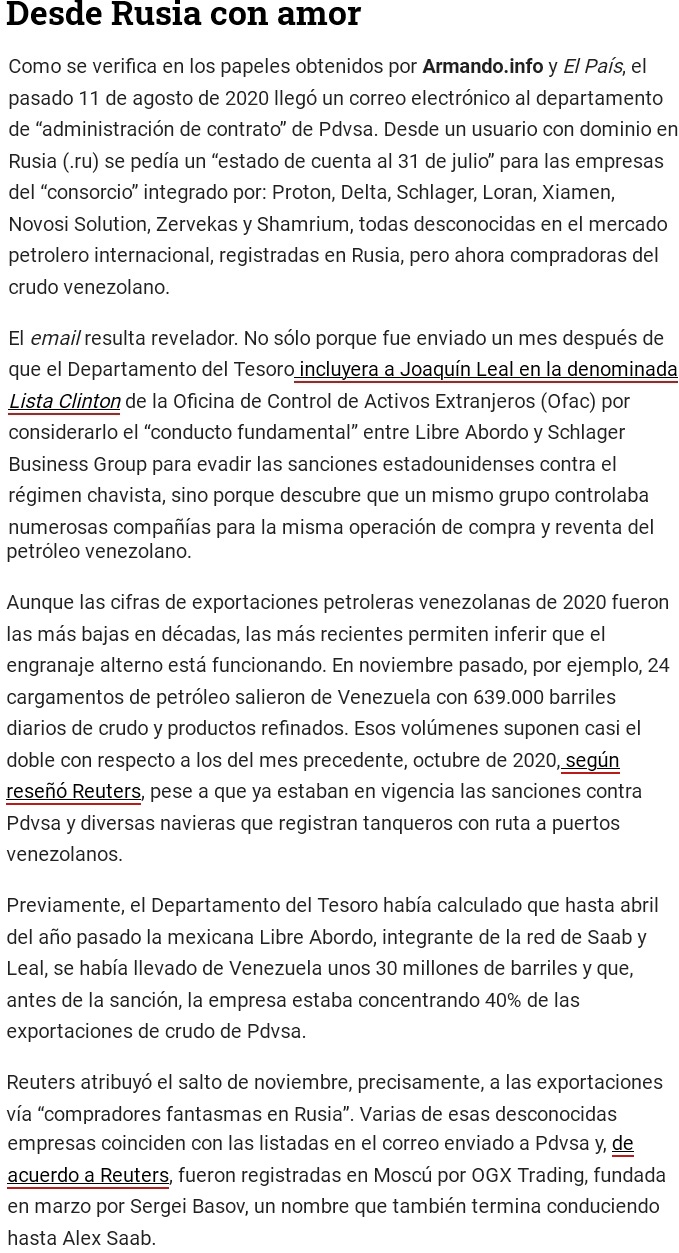 Desde Rusia con amor

Como se verifica en los papeles obtenidos por Armando.info y El País, el pasado 11 de agosto de 2020 llegó un correo electrónico al departamento de “administración de contrato” de Pdvsa. Desde un usuario con dominio en Rusia (.ru) se pedía un “estado de cuenta al 31 de julio” para las empresas del “consorcio” integrado por: Proton, Delta, Schlager, Loran, Xiamen, Novosi Solution, Zervekas y Shamrium, todas desconocidas en el mercado petrolero internacional, registradas en Rusia, pero ahora compradoras del crudo venezolano.

El email resulta revelador. No sólo porque fue enviado un mes después de que el Departamento del Tesoro incluyera a Joaquín Leal en la denominada Lista Clinton de la Oficina de Control de Activos Extranjeros (Ofac) por considerarlo el “conducto fundamental” entre Libre Abordo y Schlager Business Group para evadir las sanciones estadounidenses contra el régimen chavista, sino porque descubre que un mismo grupo controlaba numerosas compañías para la misma operación de compra y reventa del petróleo venezolano.

Aunque las cifras de exportaciones petroleras venezolanas de 2020 fueron las más bajas en décadas, las más recientes permiten inferir que el engranaje alterno está funcionando. En noviembre pasado, por ejemplo, 24 cargamentos de petróleo salieron de Venezuela con 639.000 barriles diarios de crudo y productos refinados. Esos volúmenes suponen casi el doble con respecto a los del mes precedente, octubre de 2020, según reseñó Reuters, pese a que ya estaban en vigencia las sanciones contra Pdvsa y diversas navieras que registran tanqueros con ruta a puertos venezolanos.

Previamente, el Departamento del Tesoro había calculado que hasta abril del año pasado la mexicana Libre Abordo, integrante de la red de Saab y Leal, se había llevado de Venezuela unos 30 millones de barriles y que, antes de la sanción, la empresa estaba concentrando 40% de las exportaciones de crudo de Pdvsa.

Reuters atribuyó el salto de noviembre, precisamente, a las exportaciones vía “compradores fantasmas en Rusia”. Varias de esas desconocidas empresas coinciden con las listadas en el correo enviado a Pdvsa y, de acuerdo a Reuters, fueron registradas en Moscú por OGX Trading, fundada en marzo por Sergei Basov, un nombre que también termina conduciendo hasta Alex Saab.